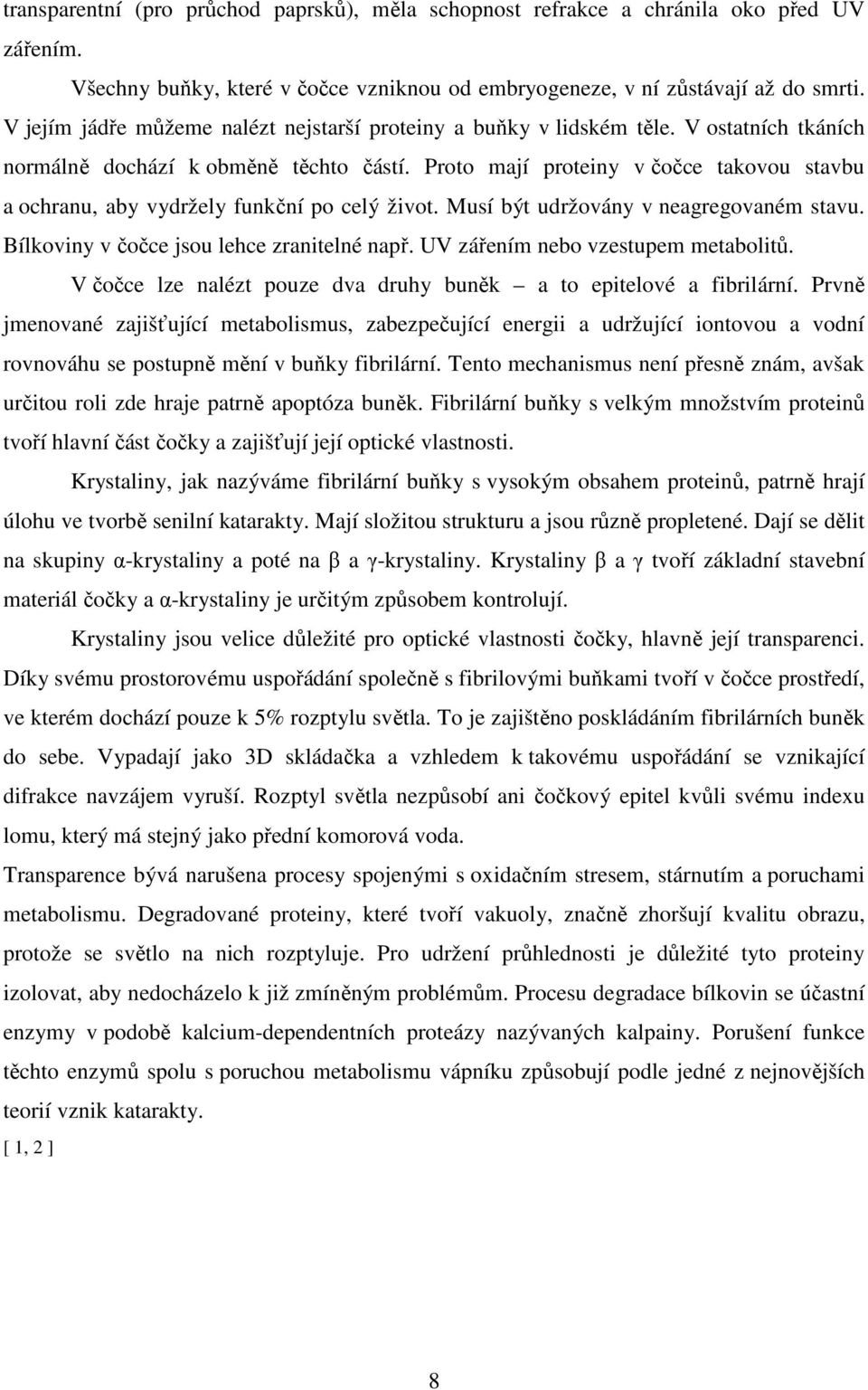 transparentní (pro průchod paprsků), měla schopnost refrakce a chránila oko před UV zářením.

Všechny buňky, které v čočce vzniknou od embryogeneze, v ní zůstávají až do smrti. V jejím jádře můžeme nalézt nejstarší proteiny a buňky v lidském těle. V ostatních tkáních normálně dochází k obměně těchto částí. Proto mají proteiny v čočce takovou stavbu a ochranu, aby vydržely funkční po celý život. Musí být udržovány v neagregovaném stavu. Bílkoviny v čočce jsou lehce zranitelné např. UV zářením nebo vzestupem metabolitů.

V čočce lze nalézt pouze dva druhy buněk – a to epitelové a fibrilární. Prvně jmenované zajišťující metabolismus, zabezpečující energii a udržující iontovou a vodní rovnováhu se postupně mění v buňky fibrilární. Tento mechanismus není přesně znám, avšak určitou roli zde hraje patrně apoptóza buněk. Fibrilární buňky s velkým množstvím proteinů tvoří hlavní část čočky a zajišťují její optické vlastnosti.

Krystaliny, jak nazýváme fibrilární buňky s vysokým obsahem proteinů, patrně hrají úlohu ve tvorbě senilní katarakty. Mají složitou strukturu a jsou různě propletené. Dají se dělit na skupiny α-krystaliny a poté na β a γ-krystaliny. Krystaliny β a γ tvoří základní stavební materiál čočky a α-krystaliny je určitým způsobem kontrolují.

Krystaliny jsou velice důležité pro optické vlastnosti čočky, hlavně její transparenci. Díky svému prostorovému uspořádání společně s fibrilovými buňkami tvoří v čočce prostředí, ve kterém dochází pouze k 5% rozptylu světla. To je zajištěno poskládáním fibrilárních buněk do sebe. Vypadají jako 3D skládačka a vzhledem k takovému uspořádání se vznikající difrakce navzájem vyruší. Rozptyl světla nezpůsobí ani čočkový epitel kvůli svému indexu lomu, který má stejný jako přední komorová voda.

Transparence bývá narušena procesy spojenými s oxidačním stresem, stárnutím a poruchami metabolismu. Degradované proteiny, které tvoří vakuoly, značně zhoršují kvalitu obrazu, protože se světlo na nich rozptyluje. Pro udržení průhlednosti je důležité tyto proteiny izolovat, aby nedocházelo k již zmíněným problémům. Procesu degradace bílkovin se účastní enzymy v podobě kalcium-dependentních proteázy nazývaných kalpainy. Porušení funkce těchto enzymů spolu s poruchou metabolismu vápníku způsobují podle jedné z nejnovějších teorií vznik katarakty.

[ 1, 2 ]

8